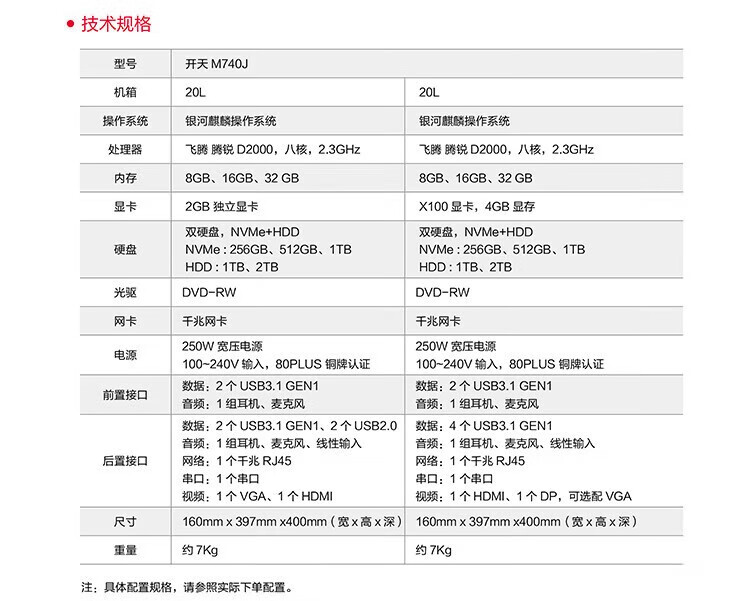 • 技术规格

| 型号 | 开天 M740J | |
|---|---|---|
| 机箱 | 20L | 20L |
| 操作系统 | 银河麒麟操作系统 | 银河麒麟操作系统 |
| 处理器 | 飞腾 腾锐 D2000，八核，2.3GHz | 飞腾 腾锐 D2000，八核，2.3GHz |
| 内存 | 8GB、16GB、32 GB | 8GB、16GB、32 GB |
| 显卡 | 2GB 独立显卡 | X100 显卡，4GB 显存 |
| 硬盘 | 双硬盘，NVMe+HDD NVMe : 256GB、512GB、1TB HDD : 1TB、2TB | 双硬盘，NVMe+HDD NVMe : 256GB、512GB、1TB HDD : 1TB、2TB |
| 光驱 | DVD-RW | DVD-RW |
| 网卡 | 千兆网卡 | 千兆网卡 |
| 电源 | 250W 宽压电源 100~240V 输入，80PLUS 铜牌认证 | 250W 宽压电源 100~240V 输入，80PLUS 铜牌认证 |
| 前置接口 | 数据：2 个 USB3.1 GEN1 音频：1 组耳机、麦克风 | 数据：2 个 USB3.1 GEN1 音频：1 组耳机、麦克风 |
| 后置接口 | 数据：2 个 USB3.1 GEN1、2 个 USB2.0 音频：1 组耳机、麦克风、线性输入 网络：1 个千兆 RJ45 串口：1 个串口 视频：1 个 VGA、1 个 HDMI | 数据：4 个 USB3.1 GEN1 音频：1 组耳机、麦克风、线性输入 网络：1 个千兆 RJ45 串口：1 个串口 视频：1 个 HDMI、1 个 DP，可选配 VGA |
| 尺寸 | 160mm x 397mm x400mm（宽 x 高 x 深） | 160mm x 397mm x400mm（宽 x 高 x 深） |
| 重量 | 约 7Kg | 约 7Kg |

注：具体配置规格，请参照实际下单配置。